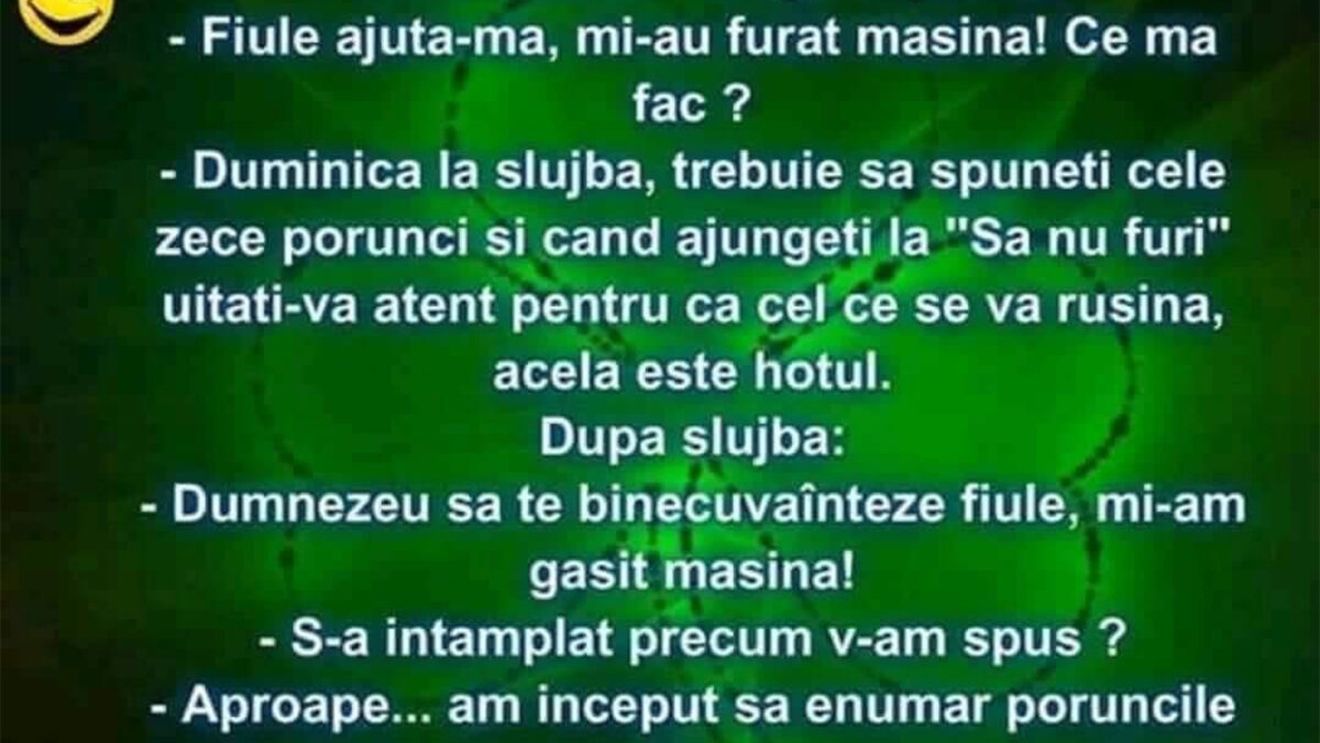 - Fiule ajuta-ma, mi-au furat masina! Ce ma fac ?
- Duminica la slujba, trebuie sa spuneti cele zece porunci si cand ajungeti la "Sa nu furi" uitati-va atent pentru ca cel ce se va rusina, acela este hotul.
Dupa slujba:
- Dumnezeu sa te binecuvaînteze fiule, mi-am gasit masina!
- S-a intamplat precum v-am spus ?
- Aproape... am inceput sa enumar poruncile